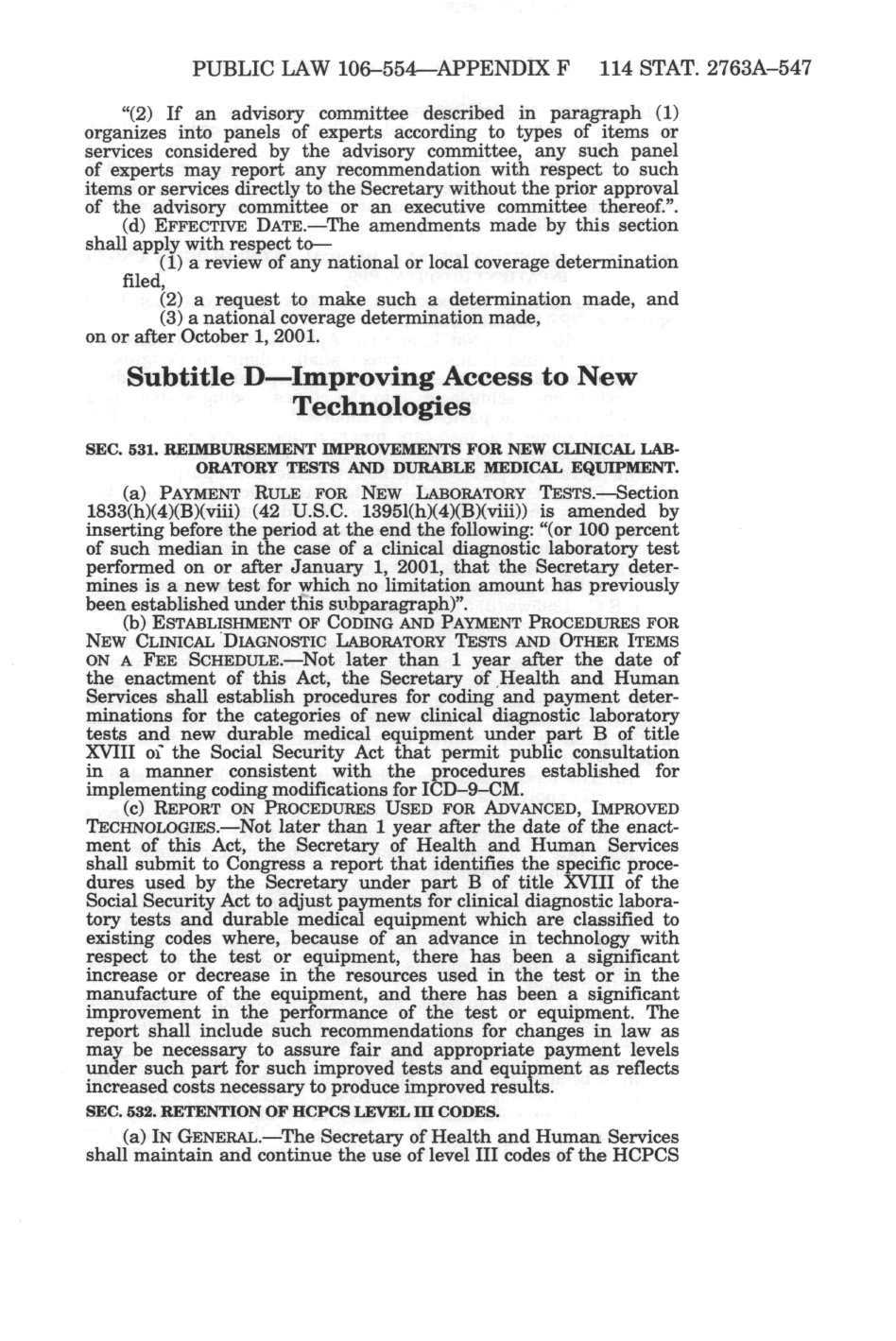 PUBLIC LAW 106–554—APPENDIX F 114 STAT. 2763A–547

"(2) If an advisory committee described in paragraph (1) organizes into panels of experts according to types of items or services considered by the advisory committee, any such panel of experts may report any recommendation with respect to such items or services directly to the Secretary without the prior approval of the advisory committee or an executive committee thereof.".

(d) EFFECTIVE DATE.—The amendments made by this section shall apply with respect to—

(1) a review of any national or local coverage determination filed,

(2) a request to make such a determination made, and

(3) a national coverage determination made,

on or after October 1, 2001.

Subtitle D—Improving Access to New Technologies

SEC. 531. REIMBURSEMENT IMPROVEMENTS FOR NEW CLINICAL LABORATORY TESTS AND DURABLE MEDICAL EQUIPMENT.

(a) PAYMENT RULE FOR NEW LABORATORY TESTS.—Section 1833(h)(4)(B)(viii) (42 U.S.C. 1395l(h)(4)(B)(viii)) is amended by inserting before the period at the end the following: "(or 100 percent of such median in the case of a clinical diagnostic laboratory test performed on or after January 1, 2001, that the Secretary determines is a new test for which no limitation amount has previously been established under this subparagraph)".

(b) ESTABLISHMENT OF CODING AND PAYMENT PROCEDURES FOR NEW CLINICAL DIAGNOSTIC LABORATORY TESTS AND OTHER ITEMS ON A FEE SCHEDULE.—Not later than 1 year after the date of the enactment of this Act, the Secretary of Health and Human Services shall establish procedures for coding and payment determinations for the categories of new clinical diagnostic laboratory tests and new durable medical equipment under part B of title XVIII of the Social Security Act that permit public consultation in a manner consistent with the procedures established for implementing coding modifications for ICD–9–CM.

(c) REPORT ON PROCEDURES USED FOR ADVANCED, IMPROVED TECHNOLOGIES.—Not later than 1 year after the date of the enactment of this Act, the Secretary of Health and Human Services shall submit to Congress a report that identifies the specific procedures used by the Secretary under part B of title XVIII of the Social Security Act to adjust payments for clinical diagnostic laboratory tests and durable medical equipment which are classified to existing codes where, because of an advance in technology with respect to the test or equipment, there has been a significant increase or decrease in the resources used in the test or in the manufacture of the equipment, and there has been a significant improvement in the performance of the test or equipment. The report shall include such recommendations for changes in law as may be necessary to assure fair and appropriate payment levels under such part for such improved tests and equipment as reflects increased costs necessary to produce improved results.

SEC. 532. RETENTION OF HCPCS LEVEL III CODES.

(a) IN GENERAL.—The Secretary of Health and Human Services shall maintain and continue the use of level III codes of the HCPCS